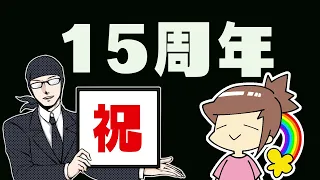 15周年

祝